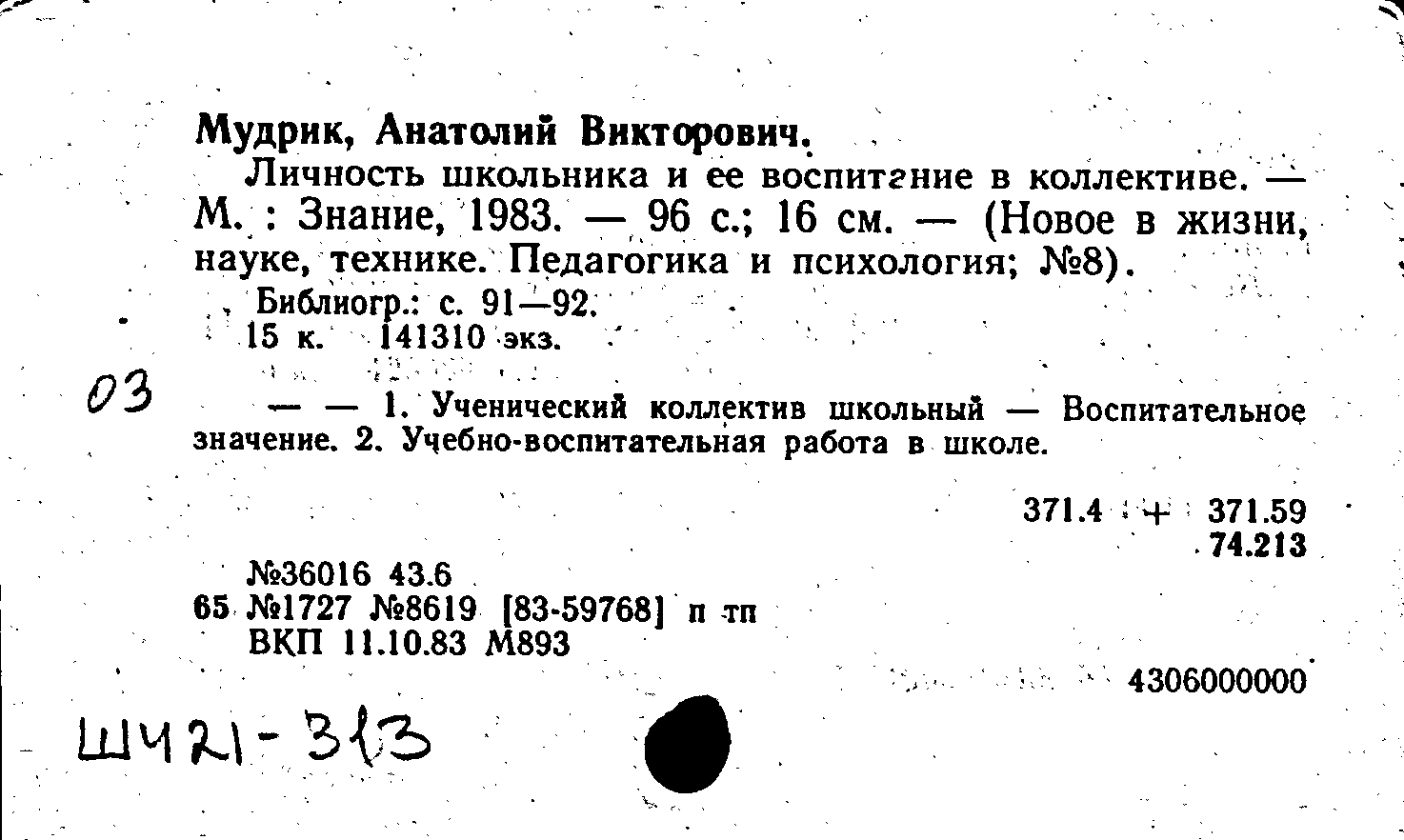 Мудрик, Анатолий Викторович.

Личность школьника и ее воспитание в коллективе. — М. : Знание, 1983. — 96 с.; 16 см. — (Новое в жизни, науке, технике. Педагогика и психология; №8).

Библиогр.: с. 91—92.

15 к. 141310 экз.

03

— — 1. Ученический коллектив школьный — Воспитательное значение. 2. Учебно-воспитательная работа в школе.

371.4 + 371.59
74.213

№36016 43.6
65 №1727 №8619 [83-59768] п тп
ВКП 11.10.83 М893

4306000000

Ш421-313